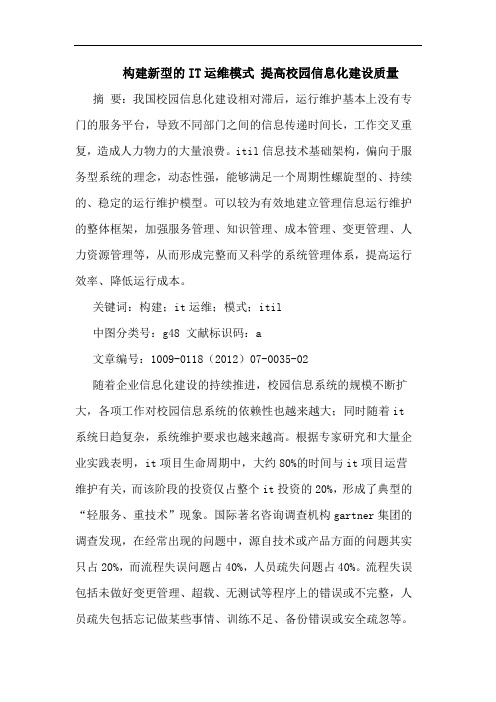 构建新型的IT运维模式 提高校园信息化建设质量

摘 要：我国校园信息化建设相对滞后，运行维护基本上没有专门的服务平台，导致不同部门之间的信息传递时间长，工作交叉重复，造成人力物力的大量浪费。itil信息技术基础架构，偏向于服务型系统的理念，动态性强，能够满足一个周期性螺旋型的、持续的、稳定的运行维护模型。可以较为有效地建立管理信息运行维护的整体框架，加强服务管理、知识管理、成本管理、变更管理、人力资源管理等，从而形成完整而又科学的系统管理体系，提高运行效率、降低运行成本。

关键词：构建；it运维；模式；itil

中图分类号：g48 文献标识码：a

文章编号：1009-0118（2012）07-0035-02

随着企业信息化建设的持续推进，校园信息系统的规模不断扩大，各项工作对校园信息系统的依赖性也越来越大；同时随着it系统日趋复杂，系统维护要求也越来越高。根据专家研究和大量企业实践表明，it项目生命周期中，大约80%的时间与it项目运营维护有关，而该阶段的投资仅占整个it投资的20%，形成了典型的“轻服务、重技术”现象。国际著名咨询调查机构gartner集团的调查发现，在经常出现的问题中，源自技术或产品方面的问题其实只占20%，而流程失误问题占40%，人员疏失问题占40%。流程失误包括未做好变更管理、超载、无测试等程序上的错误或不完整，人员疏失包括忘记做某些事情、训练不足、备份错误或安全疏忽等。